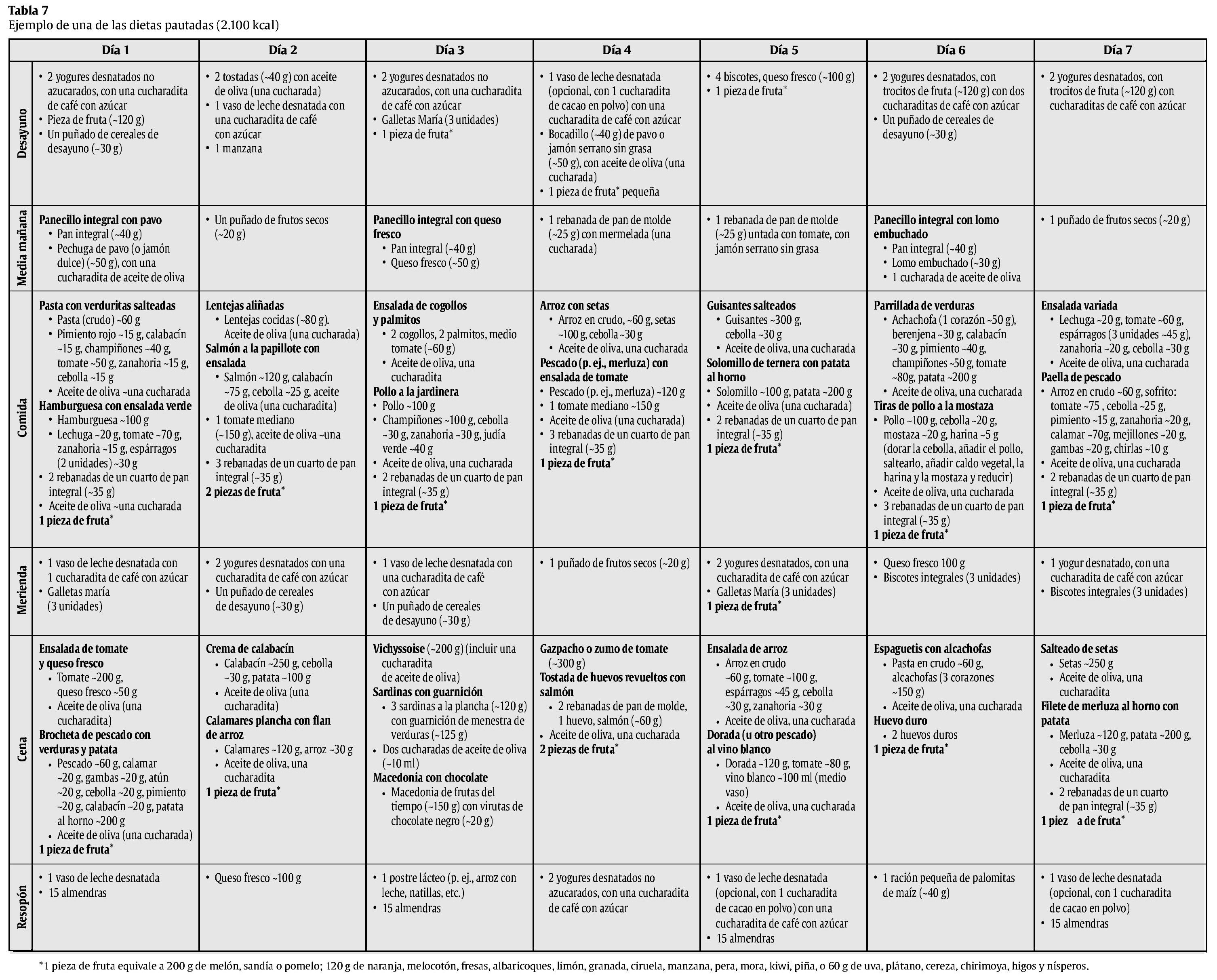 **Tabla 7**
Ejemplo de una de las dietas pautadas (2.100 kcal)

| | Día 1 | Día 2 | Día 3 | Día 4 | Día 5 | Día 6 | Día 7 |
|---|---|---|---|---|---|---|---|
| Desayuno | • 2 yogures desnatados no azucarados, con una cucharadita de café con azúcar • Pieza de fruta (~120 g) • Un puñado de cereales de desayuno (~30 g) | • 2 tostadas (~40 g) con aceite de oliva (una cucharada) • 1 vaso de leche desnatada con una cucharadita de café con azúcar • 1 manzana | • 2 yogures desnatados no azucarados, con una cucharadita de café con azúcar • Galletas María (3 unidades) • 1 pieza de fruta* | • 1 vaso de leche desnatada (opcional, con 1 cucharadita de cacao en polvo) con una cucharadita de café con azúcar • Bocadillo (~40 g) de pavo o jamón serrano sin grasa (~50 g), con aceite de oliva (una cucharada) • 1 pieza de fruta* pequeña | • 4 biscotes, queso fresco (~100 g) • 1 pieza de fruta* | • 2 yogures desnatados, con trocitos de fruta (~120 g) con dos cucharaditas de café con azúcar • Un puñado de cereales de desayuno (~30 g) | • 2 yogures desnatados, con trocitos de fruta (~120 g) con cucharaditas de café con azúcar |
| Media mañana | **Panecillo integral con pavo** • Pan integral (~40 g) • Pechuga de pavo (o jamón dulce) (~50 g), con una cucharadita de aceite de oliva | • Un puñado de frutos secos (~20 g) | **Panecillo integral con queso fresco** • Pan integral (~40 g) • Queso fresco (~50 g) | • 1 rebanada de pan de molde (~25 g) con mermelada (una cucharada) | • 1 rebanada de pan de molde (~25 g) untada con tomate, con jamón serrano sin grasa | **Panecillo integral con lomo embuchado** • Pan integral (~40 g) • Lomo embuchado (~30 g) • 1 cucharada de aceite de oliva | • 1 puñado de frutos secos (~20 g) |
| Comida | **Pasta con verduritas salteadas** • Pasta (crudo) ~60 g • Pimiento rojo ~15 g, calabacín ~15 g, champiñones ~40 g, tomate ~50 g, zanahoria ~15 g, cebolla ~15 g • Aceite de oliva ~una cucharada **Hamburguesa con ensalada verde** • Hamburguesa ~100 g • Lechuga ~20 g, tomate ~70 g, zanahoria ~15 g, espárragos (2 unidades) ~30 g • 2 rebanadas de un cuarto de pan integral (~35 g) • Aceite de oliva ~una cucharada **1 pieza de fruta*** | **Lentejas aliñadas** • Lentejas cocidas (~80 g). Aceite de oliva (una cucharada) **Salmón a la papillote con ensalada** • Salmón ~120 g, calabacín ~75 g, cebolla ~25 g, aceite de oliva (una cucharadita) • 1 tomate mediano (~150 g), aceite de oliva ~una cucharadita • 3 rebanadas de un cuarto de pan integral (~35 g) **2 piezas de fruta*** | **Ensalada de cogollos y palmitos** • 2 cogollos, 2 palmitos, medio tomate (~60 g) • Aceite de oliva, una cucharadita **Pollo a la jardinera** • Pollo ~100 g • Champiñones ~100 g, cebolla ~30 g, zanahoria ~30 g, judía verde ~40 g • Aceite de oliva, una cucharada • 2 rebanadas de un cuarto de pan integral (~35 g) **1 pieza de fruta*** | **Arroz con setas** • Arroz en crudo, ~60 g, setas ~100 g, cebolla ~30 g • Aceite de oliva, una cucharada **Pescado (p. ej., merluza) con ensalada de tomate** • Pescado (p. ej., merluza) ~120 g • 1 tomate mediano ~150 g • Aceite de oliva (una cucharada) • 3 rebanadas de un cuarto de pan integral (~35 g) **1 pieza de fruta*** | **Guisantes salteados** • Guisantes ~300 g, cebolla ~30 g • Aceite de oliva, una cucharada **Solomillo de ternera con patata al horno** • Solomillo ~100 g, patata ~200 g • Aceite de oliva (una cucharada) • 2 rebanadas de un cuarto de pan integral (~35 g) **1 pieza de fruta*** | **Parrillada de verduras** • Achachofa (1 corazón ~50 g), berenjena ~30 g, calabacín ~30 g, pimiento ~40 g, champiñones ~50 g, tomate ~80g, patata ~200 g • Aceite de oliva, una cucharada **Tiras de pollo a la mostaza** • Pollo ~100 g, cebolla ~20 g, mostaza ~20 g, harina ~5 g (dorar la cebolla, añadir el pollo, saltearlo, añadir caldo vegetal, la harina y la mostaza y reducir) • Aceite de oliva, una cucharada • 3 rebanadas de un cuarto de pan integral (~35 g) **1 pieza de fruta*** | **Ensalada variada** • Lechuga ~20 g, tomate ~60 g, espárragos (3 unidades ~45 g), zanahoria ~20 g, cebolla ~30 g • Aceite de oliva, una cucharada **Paella de pescado** • Arroz en crudo ~60 g, sofrito: tomate ~75 , cebolla ~25 g, pimiento ~15 g, zanahoria ~20 g, calamar ~70g, mejillones ~20 g, gambas ~20 g, chirlas ~10 g • Aceite de oliva, una cucharada • 2 rebanadas de un cuarto de pan integral (~35 g) **1 pieza de fruta*** |
| Merienda | • 1 vaso de leche desnatada con 1 cucharadita de café con azúcar • Galletas maría (3 unidades) | • 2 yogures desnatados con una cucharadita de café con azúcar • Un puñado de cereales de desayuno (~30 g) | • 1 vaso de leche desnatada con una cucharadita de café con azúcar • Un puñado de cereales de desayuno (~30 g) | • 1 puñado de frutos secos (~20 g) | • 2 yogures desnatados, con una cucharadita de café con azúcar • Galletas María (3 unidades) **1 pieza de fruta*** | • Queso fresco 100 g • Biscotes integrales (3 unidades) | • 1 yogur desnatado, con una cucharadita de café con azúcar • Biscotes integrales (3 unidades) |
| Cena | **Ensalada de tomate y queso fresco** • Tomate ~200 g, queso fresco ~50 g • Aceite de oliva (una cucharadita) **Brocheta de pescado con verduras y patata** • Pescado ~60 g, calamar ~20 g, gambas ~20 g, atún ~20 g, cebolla ~20 g, pimiento ~20 g, calabacín ~20 g, patata al horno ~200 g • Aceite de oliva (una cucharada) **1 pieza de fruta*** | **Crema de calabacín** • Calabacín ~250 g, cebolla ~30 g, patata ~100 g • Aceite de oliva (una cucharadita) **Calamares plancha con flan de arroz** • Calamares ~120 g, arroz ~30 g • Aceite de oliva, una cucharadita **1 pieza de fruta*** | **Vichyssoise** (~200 g) (incluir una cucharadita de aceite de oliva) **Sardinas con guarnición** • 3 sardinas a la plancha (~120 g) con guarnición de menestra de verduras (~125 g) • Dos cucharadas de aceite de oliva (~10 ml) **Macedonia con chocolate** • Macedonia de frutas del tiempo (~150 g) con virutas de chocolate negro (~20 g) | **Gazpacho o zumo de tomate** (~300 g) **Tostada de huevos revueltos con salmón** • 2 rebanadas de pan de molde, 1 huevo, salmón (~60 g) • Aceite de oliva, una cucharada **2 piezas de fruta*** | **Ensalada de arroz** • Arroz en crudo ~60 g, tomate ~100 g, espárragos ~45 g, cebolla ~30 g, zanahoria ~30 g • Aceite de oliva, una cucharada **Dorada (u otro pescado) al vino blanco** • Dorada ~120 g, tomate ~80 g, vino blanco ~100 ml (medio vaso) • Aceite de oliva, una cucharada **1 pieza de fruta*** | **Espaguetis con alcachofas** • Pasta en crudo ~60 g, alcachofas (3 corazones ~150 g) • Aceite de oliva, una cucharada **Huevo duro** • 2 huevos duros **1 pieza de fruta*** | **Salteado de setas** • Setas ~250 g • Aceite de oliva, una cucharadita **Filete de merluza al horno con patata** • Merluza ~120 g, patata ~200 g, cebolla ~30 g • Aceite de oliva, una cucharadita • 2 rebanadas de un cuarto de pan integral (~35 g) **1 piez a de fruta*** |
| Resopón | • 1 vaso de leche desnatada • 15 almendras | • Queso fresco ~100 g | • 1 postre lácteo (p. ej., arroz con leche, natillas, etc.) • 15 almendras | • 2 yogures desnatados no azucarados, con una cucharadita de café con azúcar | • 1 vaso de leche desnatada (opcional, con 1 cucharadita de cacao en polvo) con una cucharadita de café con azúcar • 15 almendras | • 1 ración pequeña de palomitas de maíz (~40 g) | • 1 vaso de leche desnatada (opcional, con 1 cucharadita de cacao en polvo) • 15 almendras |

*1 pieza de fruta equivale a 200 g de melón, sandía o pomelo; 120 g de naranja, melocotón, fresas, albaricoques, limón, granada, ciruela, manzana, pera, mora, kiwi, piña, o 60 g de uva, plátano, cereza, chirimoya, higos y nísperos.